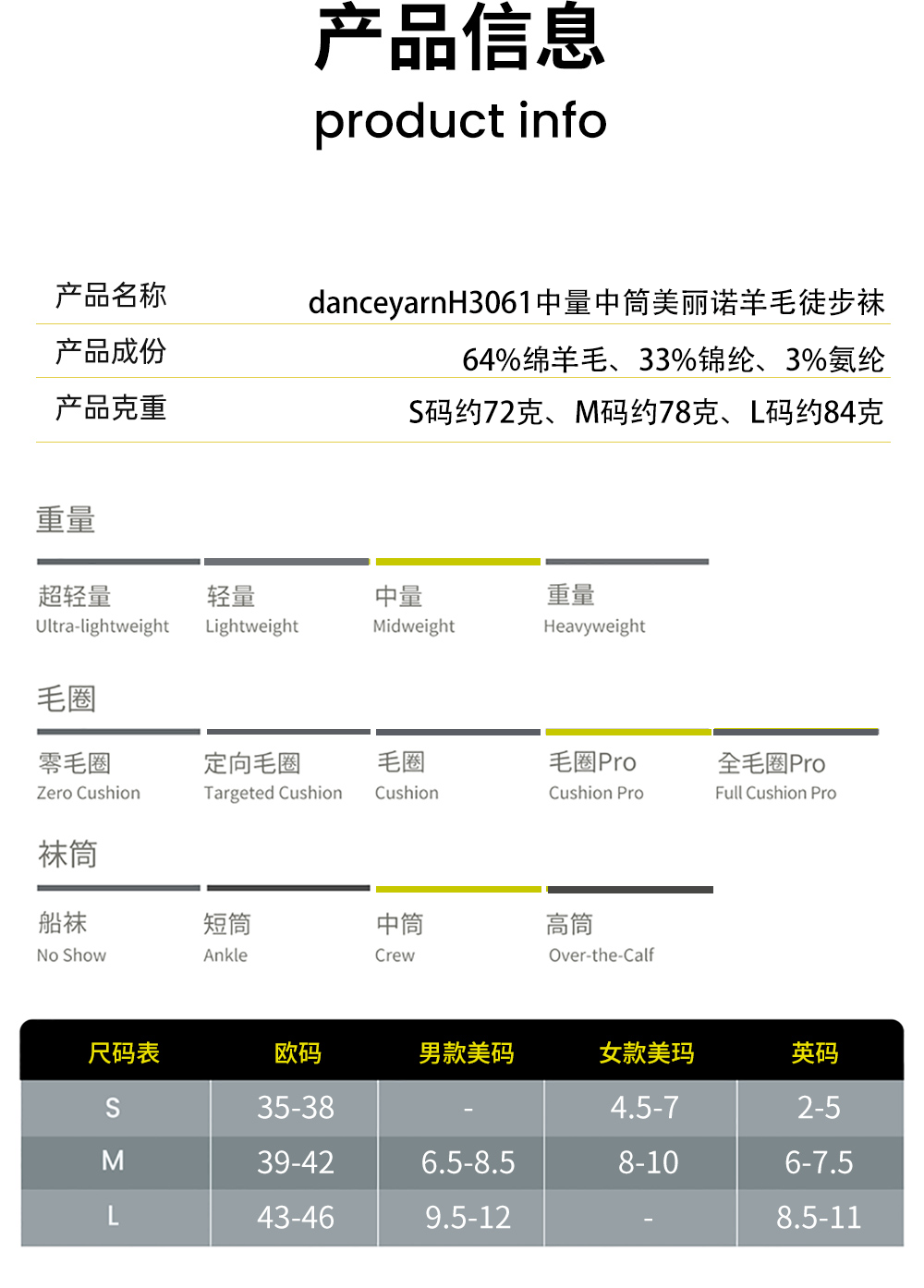 产品信息
product info

产品名称
danceyarnH3061中量中筒美丽诺羊毛徒步袜

产品成份
64%绵羊毛、33%锦纶、3%氨纶

产品克重
S码约72克、M码约78克、L码约84克

重量

超轻量
Ultra-lightweight

轻量
Lightweight

中量
Midweight

重量
Heavyweight

毛圈

零毛圈
Zero Cushion

定向毛圈
Targeted Cushion

毛圈
Cushion

毛圈Pro
Cushion Pro

全毛圈Pro
Full Cushion Pro

袜筒

船袜
No Show

短筒
Ankle

中筒
Crew

高筒
Over-the-Calf

| 尺码表 | 欧码 | 男款美码 | 女款美玛 | 英码 |
|---|---|---|---|---|
| S | 35-38 | - | 4.5-7 | 2-5 |
| M | 39-42 | 6.5-8.5 | 8-10 | 6-7.5 |
| L | 43-46 | 9.5-12 | - | 8.5-11 |